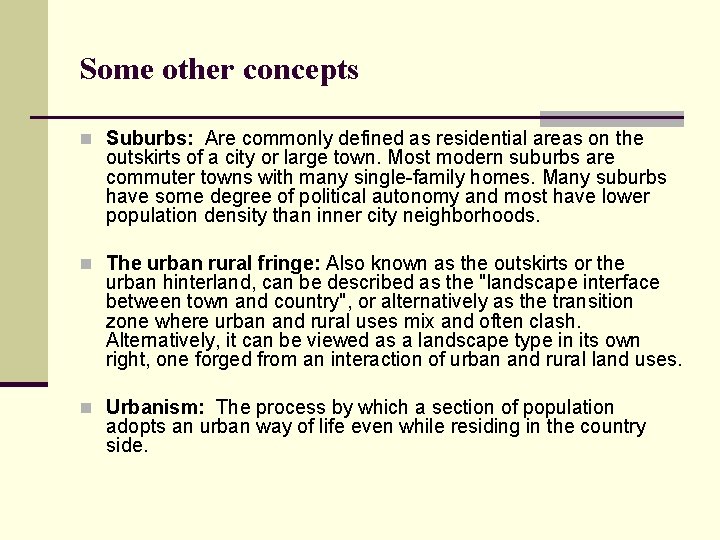 Some other concepts

Suburbs: Are commonly defined as residential areas on the outskirts of a city or large town. Most modern suburbs are commuter towns with many single-family homes. Many suburbs have some degree of political autonomy and most have lower population density than inner city neighborhoods.

The urban rural fringe: Also known as the outskirts or the urban hinterland, can be described as the "landscape interface between town and country", or alternatively as the transition zone where urban and rural uses mix and often clash. Alternatively, it can be viewed as a landscape type in its own right, one forged from an interaction of urban and rural land uses.

Urbanism: The process by which a section of population adopts an urban way of life even while residing in the country side.